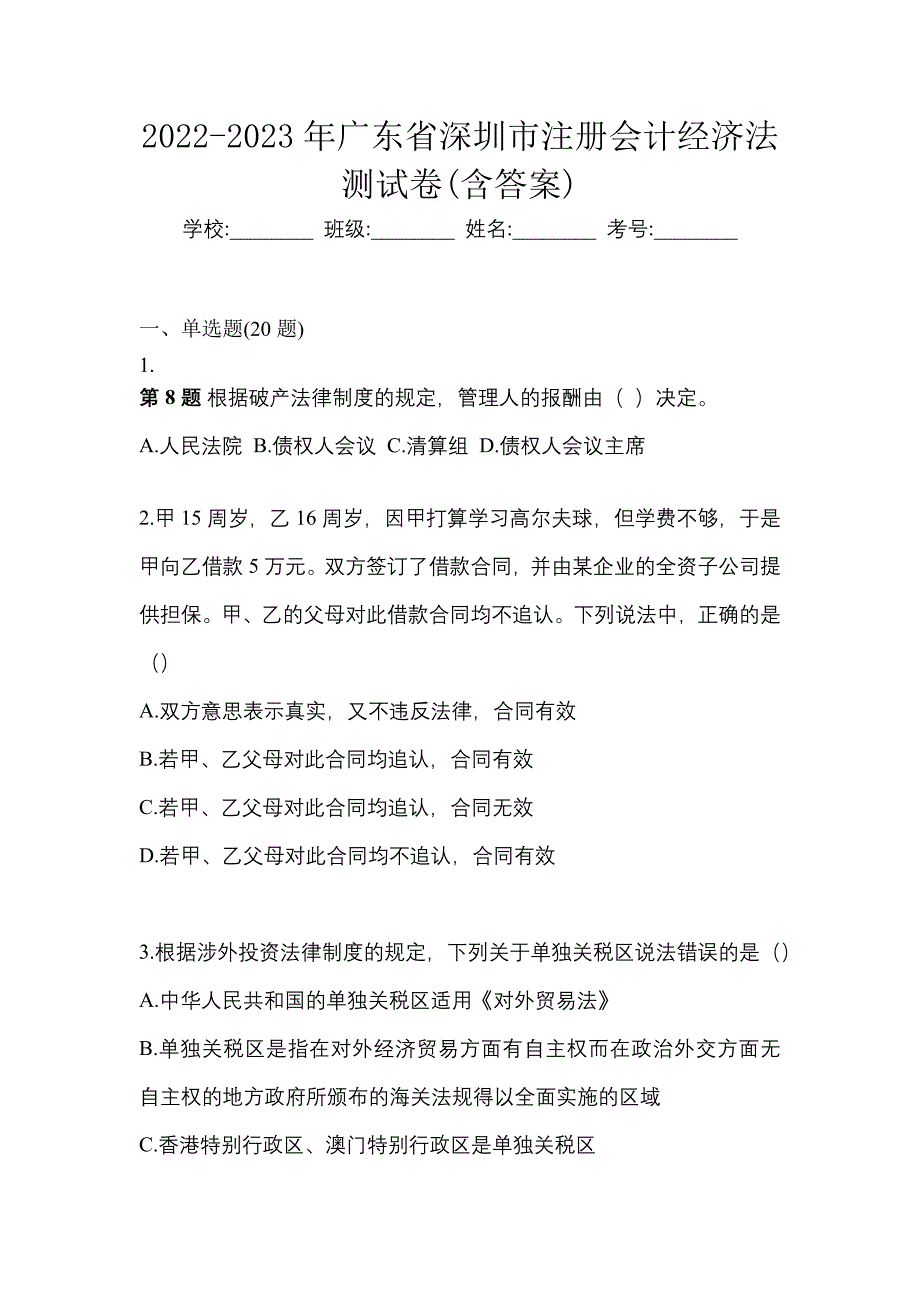 2022-2023 年广东省深圳市注册会计经济法测试卷(含答案)

学校:________ 班级:________ 姓名:________ 考号:________

一、单选题(20 题)

1.

第 8 题 根据破产法律制度的规定，管理人的报酬由（ ）决定。

A.人民法院 B.债权人会议 C.清算组 D.债权人会议主席

2.甲 15 周岁，乙 16 周岁，因甲打算学习高尔夫球，但学费不够，于是甲向乙借款 5 万元。双方签订了借款合同，并由某企业的全资子公司提供担保。甲、乙的父母对此借款合同均不追认。下列说法中，正确的是（）

A.双方意思表示真实，又不违反法律，合同有效

B.若甲、乙父母对此合同均追认，合同有效

C.若甲、乙父母对此合同均追认，合同无效

D.若甲、乙父母对此合同均不追认，合同有效

3.根据涉外投资法律制度的规定，下列关于单独关税区说法错误的是（）

A.中华人民共和国的单独关税区适用《对外贸易法》

B.单独关税区是指在对外经济贸易方面有自主权而在政治外交方面无自主权的地方政府所颁布的海关法规得以全面实施的区域

C.香港特别行政区、澳门特别行政区是单独关税区